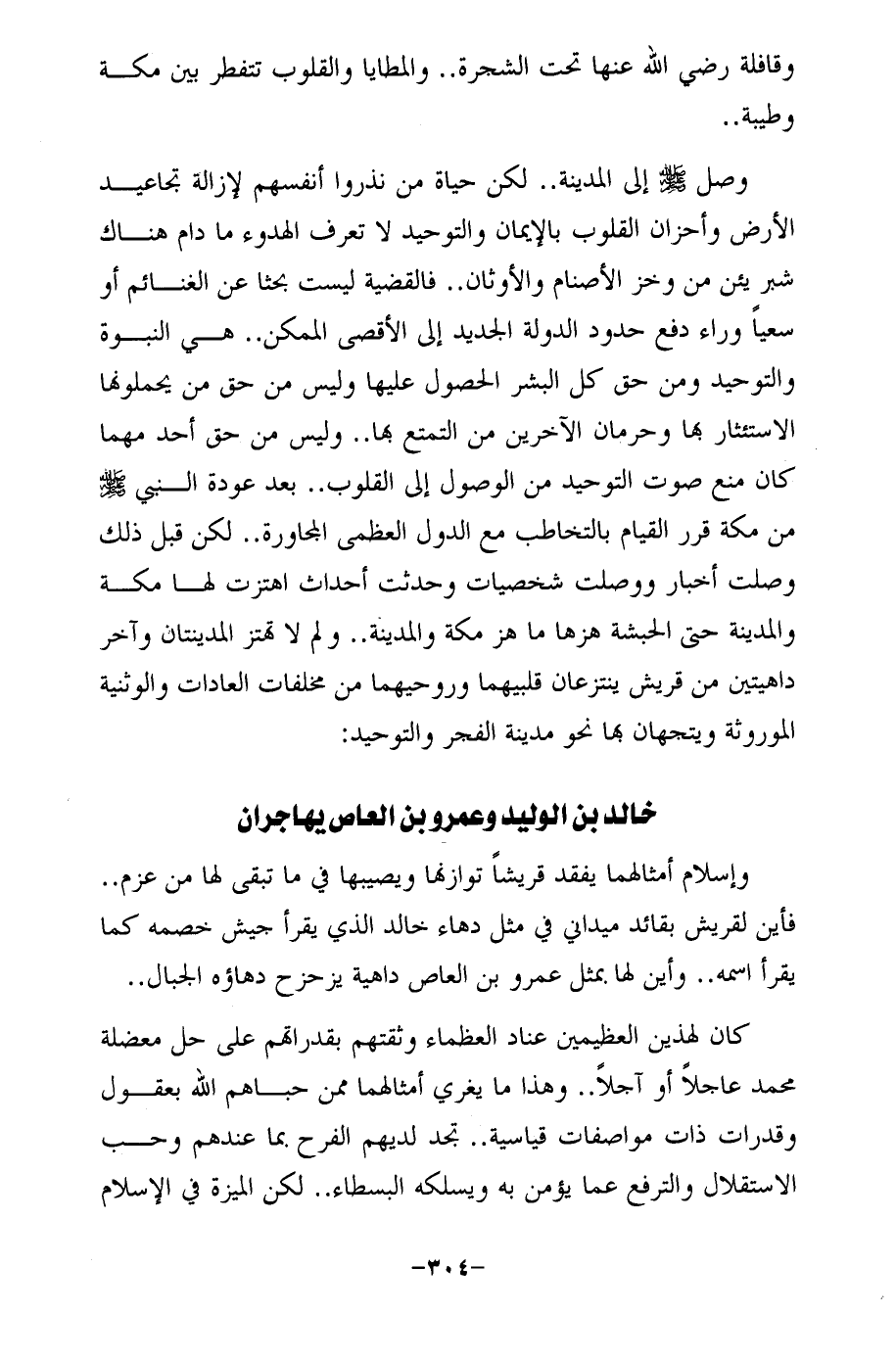 وقافلة رضي الله عنها تحت الشجرة.. والمطايا والقلوب تتفطر بين مكة وطيبة..

وصل ﷺ إلى المدينة.. لكن حياة من نذروا أنفسهم لإزالة تجاعيد الأرض وأحزان القلوب بالإيمان والتوحيد لا تعرف الهدوء ما دام هناك شبر يئن من وخز الأصنام والأوثان.. فالقضية ليست بحثا عن الغنائم أو سعياً وراء دفع حدود الدولة الجديد إلى الأقصى الممكن.. هي النبوة والتوحيد ومن حق كل البشر الحصول عليها وليس من حق من يحملونها الاستئثار بها وحرمان الآخرين من التمتع بها.. وليس من حق أحد مهما كان منع صوت التوحيد من الوصول إلى القلوب.. بعد عودة النبي ﷺ من مكة قرر القيام بالتخاطب مع الدول العظمى المجاورة.. لكن قبل ذلك وصلت أخبار ووصلت شخصيات وحدثت أحداث اهتزت لها مكة والمدينة حتى الحبشة هزها ما هز مكة والمدينة.. ولم لا تهتز المدينتان وآخر داهيتين من قريش ينتزعان قلبيهما وروحيهما من مخلفات العادات والوثنية الموروثة ويتجهان بها نحو مدينة الفجر والتوحيد:

خالد بن الوليد وعمرو بن العاص يهاجران

وإسلام أمثالهما يفقد قريشاً توازنها ويصيبها في ما تبقى لها من عزم.. فأين لقريش بقائد ميداني في مثل دهاء خالد الذي يقرأ جيش خصمه كما يقرأ اسمه.. وأين لها بمثل عمرو بن العاص داهية يزحزح دهاؤه الجبال..

كان لهذين العظيمين عناد العظماء وثقتهم بقدراتهم على حل معضلة محمد عاجلاً أو آجلاً.. وهذا ما يغري أمثالهما ممن حباهم الله بعقول وقدرات ذات مواصفات قياسية.. تجد لديهم الفرح بما عندهم وحب الاستقلال والترفع عما يؤمن به ويسلكه البسطاء.. لكن الميزة في الإسلام

-٣٠٤-